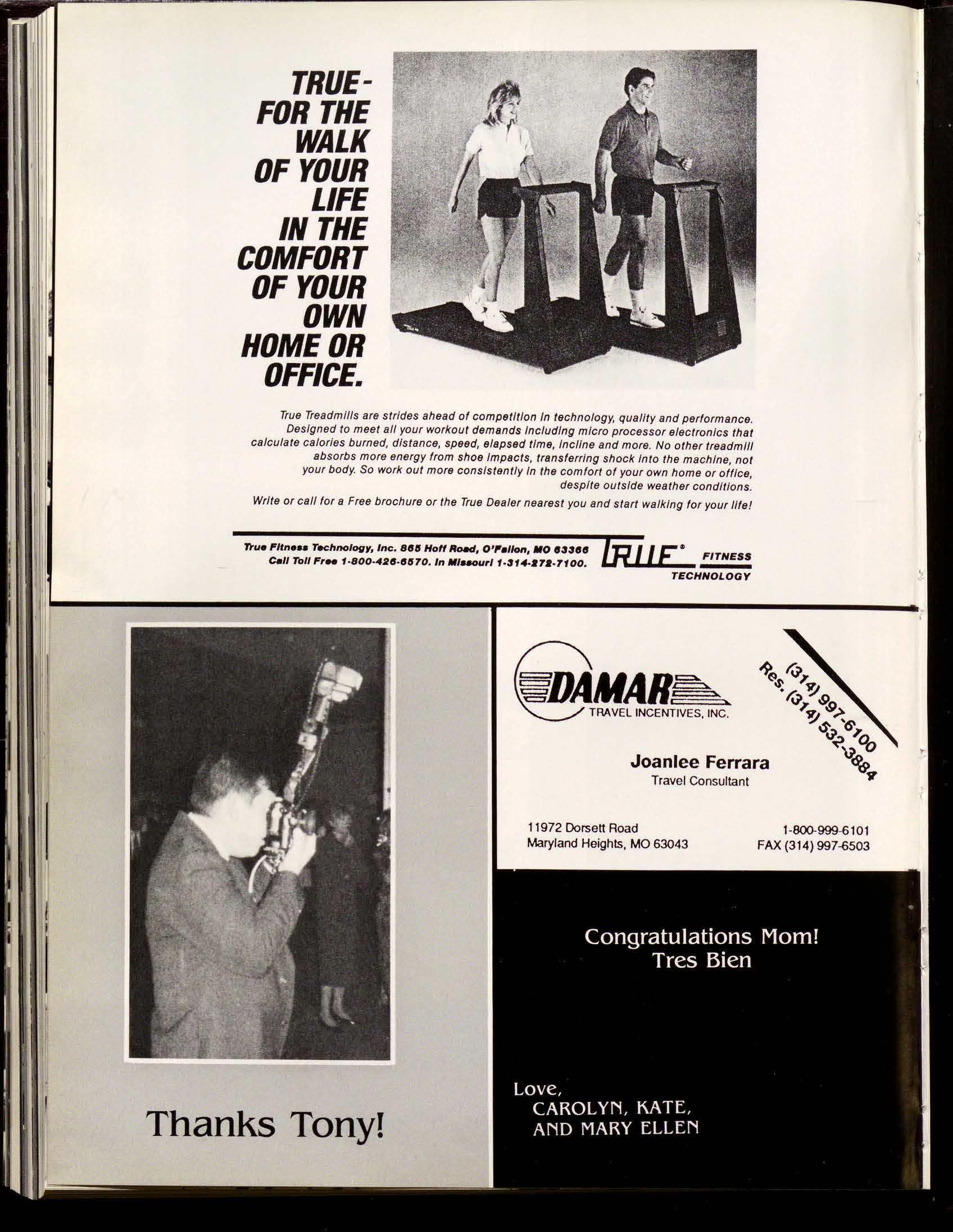 TRUE-
FOR THE
WALK
OF YOUR
LIFE
IN THE
COMFORT
OF YOUR
OWN
HOME OR
OFFICE.

True Treadmills are strides ahead of competition in technology, quality and performance. Designed to meet all your workout demands including micro processor electronics that calculate calories burned, distance, speed, elapsed time, incline and more. No other treadmill absorbs more energy from shoe impacts, transferring shock into the machine, not your body. So work out more consistently in the comfort of your own home or office, despite outside weather conditions.

Write or call for a Free brochure or the True Dealer nearest you and start walking for your life!

True Fitness Technology, Inc. 865 Hoff Road, O'Fallon, MO 63366
Call Toll Free 1-800-426-6570. In Missouri 1-314-272-7100.

TRUE® FITNESS TECHNOLOGY

Thanks Tony!

DAMAR
TRAVEL INCENTIVES, INC.

(314) 997-6100
Res. (314) 532-3884

Joanlee Ferrara
Travel Consultant

11972 Dorsett Road
Maryland Heights, MO 63043

1-800-999-6101
FAX (314) 997-6503

Congratulations Mom!
Tres Bien

Love,
CAROLYN, KATE,
AND MARY ELLEN